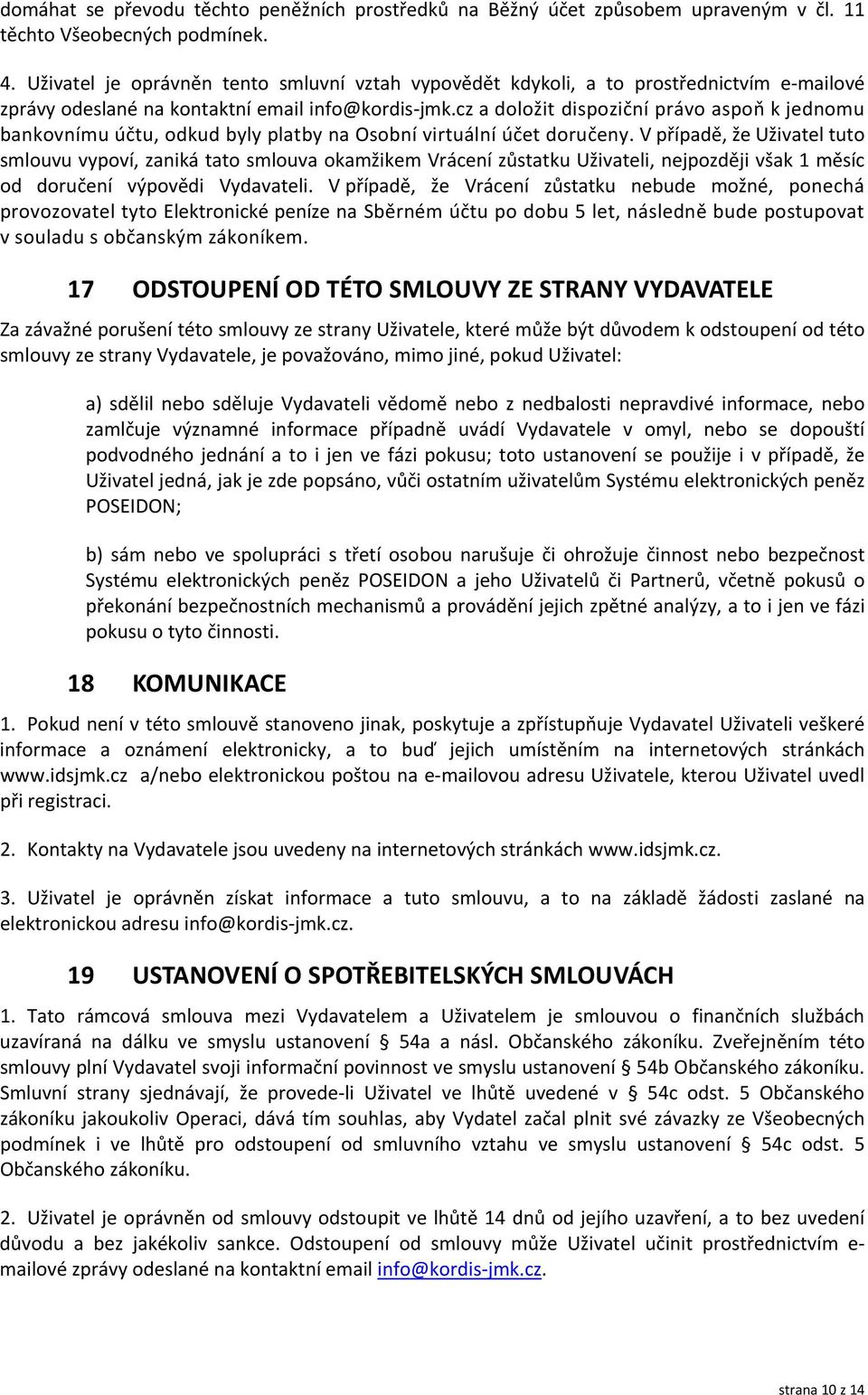 domáhat se převodu těchto peněžních prostředků na Běžný účet způsobem upraveným v čl. 11 těchto Všeobecných podmínek.

4. Uživatel je oprávněn tento smluvní vztah vypovědět kdykoli, a to prostřednictvím e-mailové zprávy odeslané na kontaktní email info@kordis-jmk.cz a doložit dispoziční právo aspoň k jednomu bankovnímu účtu, odkud byly platby na Osobní virtuální účet doručeny. V případě, že Uživatel tuto smlouvu vypoví, zaniká tato smlouva okamžikem Vrácení zůstatku Uživateli, nejpozději však 1 měsíc od doručení výpovědi Vydavateli. V případě, že Vrácení zůstatku nebude možné, ponechá provozovatel tyto Elektronické peníze na Sběrném účtu po dobu 5 let, následně bude postupovat v souladu s občanským zákoníkem.

17 ODSTOUPENÍ OD TÉTO SMLOUVY ZE STRANY VYDAVATELE

Za závažné porušení této smlouvy ze strany Uživatele, které může být důvodem k odstoupení od této smlouvy ze strany Vydavatele, je považováno, mimo jiné, pokud Uživatel:

a) sdělil nebo sděluje Vydavateli vědomě nebo z nedbalosti nepravdivé informace, nebo zamlčuje významné informace případně uvádí Vydavatele v omyl, nebo se dopouští podvodného jednání a to i jen ve fázi pokusu; toto ustanovení se použije i v případě, že Uživatel jedná, jak je zde popsáno, vůči ostatním uživatelům Systému elektronických peněz POSEIDON;

b) sám nebo ve spolupráci s třetí osobou narušuje či ohrožuje činnost nebo bezpečnost Systému elektronických peněz POSEIDON a jeho Uživatelů či Partnerů, včetně pokusů o překonání bezpečnostních mechanismů a provádění jejich zpětné analýzy, a to i jen ve fázi pokusu o tyto činnosti.

18 KOMUNIKACE

1. Pokud není v této smlouvě stanoveno jinak, poskytuje a zpřístupňuje Vydavatel Uživateli veškeré informace a oznámení elektronicky, a to buď jejich umístěním na internetových stránkách www.idsjmk.cz a/nebo elektronickou poštou na e-mailovou adresu Uživatele, kterou Uživatel uvedl při registraci.

2. Kontakty na Vydavatele jsou uvedeny na internetových stránkách www.idsjmk.cz.

3. Uživatel je oprávněn získat informace a tuto smlouvu, a to na základě žádosti zaslané na elektronickou adresu info@kordis-jmk.cz.

19 USTANOVENÍ O SPOTŘEBITELSKÝCH SMLOUVÁCH

1. Tato rámcová smlouva mezi Vydavatelem a Uživatelem je smlouvou o finančních službách uzavíraná na dálku ve smyslu ustanovení § 54a a násl. Občanského zákoníku. Zveřejněním této smlouvy plní Vydavatel svoji informační povinnost ve smyslu ustanovení § 54b Občanského zákoníku. Smluvní strany sjednávají, že provede-li Uživatel ve lhůtě uvedené v § 54c odst. 5 Občanského zákoníku jakoukoliv Operaci, dává tím souhlas, aby Vydatel začal plnit své závazky ze Všeobecných podmínek i ve lhůtě pro odstoupení od smluvního vztahu ve smyslu ustanovení § 54c odst. 5 Občanského zákoníku.

2. Uživatel je oprávněn od smlouvy odstoupit ve lhůtě 14 dnů od jejího uzavření, a to bez uvedení důvodu a bez jakékoliv sankce. Odstoupení od smlouvy může Uživatel učinit prostřednictvím e-mailové zprávy odeslané na kontaktní email info@kordis-jmk.cz.

strana 10 z 14